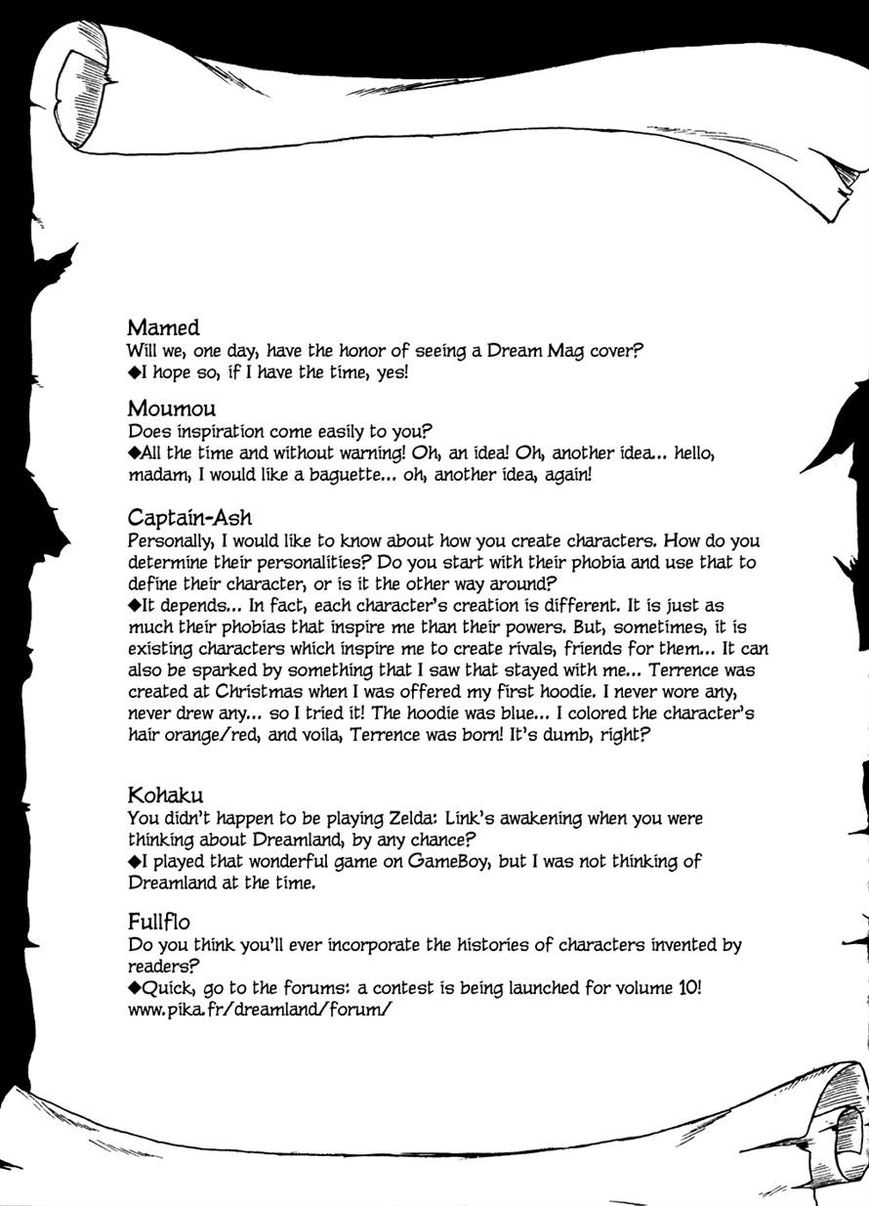 Mamed
Will we, one day, have the honor of seeing a Dream Mag cover?
◆I hope so, if I have the time, yes!

Moumou
Does inspiration come easily to you?
◆All the time and without warning! Oh, an idea! Oh, another idea... hello, madam, I would like a baguette... oh, another idea, again!

Captain-Ash
Personally, I would like to know about how you create characters. How do you determine their personalities? Do you start with their phobia and use that to define their character, or is it the other way around?
◆It depends... In fact, each character's creation is different. It is just as much their phobias that inspire me than their powers. But, sometimes, it is existing characters which inspire me to create rivals, friends for them... It can also be sparked by something that I saw that stayed with me... Terrence was created at Christmas when I was offered my first hoodie. I never wore any, never drew any... so I tried it! The hoodie was blue... I colored the character's hair orange/red, and voila, Terrence was born! It's dumb, right?

Kohaku
You didn't happen to be playing Zelda: Link's awakening when you were thinking about Dreamland, by any chance?
◆I played that wonderful game on GameBoy, but I was not thinking of Dreamland at the time.

Fullflo
Do you think you'll ever incorporate the histories of characters invented by readers?
◆Quick, go to the forums: a contest is being launched for volume 10! www.pika.fr/dreamland/forum/